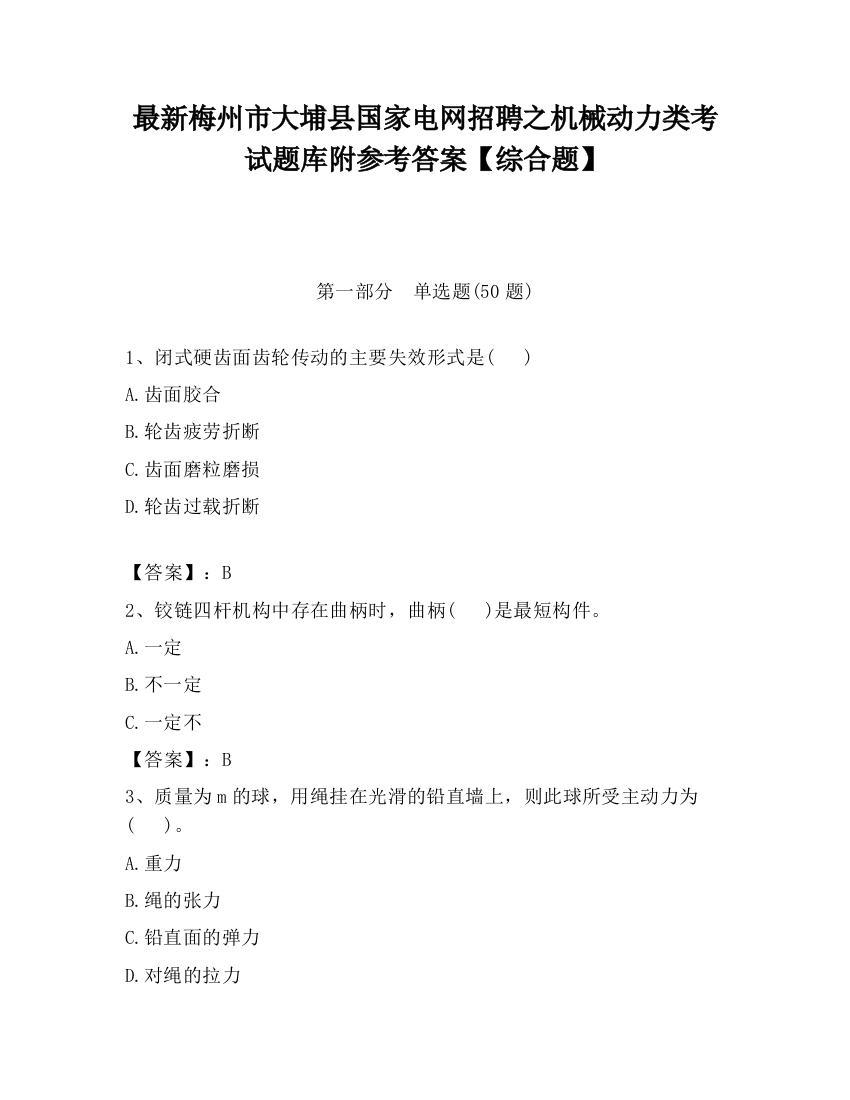 最新梅州市大埔县国家电网招聘之机械动力类考试题库附参考答案【综合题】

第一部分　单选题(50 题)

1、闭式硬齿面齿轮传动的主要失效形式是(　　)

A.齿面胶合

B.轮齿疲劳折断

C.齿面磨粒磨损

D.轮齿过载折断

【答案】：B

2、铰链四杆机构中存在曲柄时，曲柄(　　)是最短构件。

A.一定

B.不一定

C.一定不

【答案】：B

3、质量为 m 的球，用绳挂在光滑的铅直墙上，则此球所受主动力为(　　)。

A.重力

B.绳的张力

C.铅直面的弹力

D.对绳的拉力